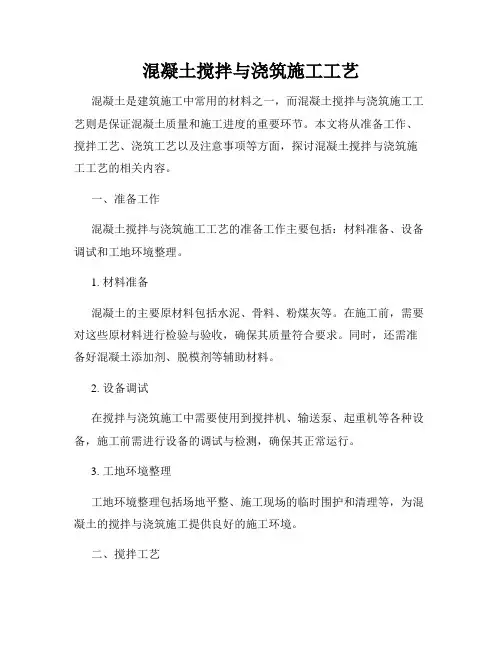 混凝土搅拌与浇筑施工工艺

混凝土是建筑施工中常用的材料之一，而混凝土搅拌与浇筑施工工艺则是保证混凝土质量和施工进度的重要环节。本文将从准备工作、搅拌工艺、浇筑工艺以及注意事项等方面，探讨混凝土搅拌与浇筑施工工艺的相关内容。

一、准备工作

混凝土搅拌与浇筑施工工艺的准备工作主要包括：材料准备、设备调试和工地环境整理。

1. 材料准备

混凝土的主要原材料包括水泥、骨料、粉煤灰等。在施工前，需要对这些原材料进行检验与验收，确保其质量符合要求。同时，还需准备好混凝土添加剂、脱模剂等辅助材料。

2. 设备调试

在搅拌与浇筑施工中需要使用到搅拌机、输送泵、起重机等各种设备，施工前需进行设备的调试与检测，确保其正常运行。

3. 工地环境整理

工地环境整理包括场地平整、施工现场的临时围护和清理等，为混凝土的搅拌与浇筑施工提供良好的施工环境。

二、搅拌工艺